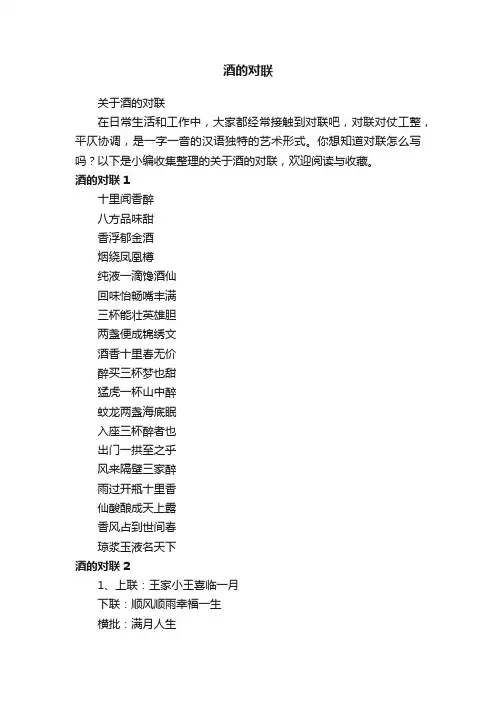 酒的对联

关于酒的对联

在日常生活和工作中，大家都经常接触到对联吧，对联对仗工整，平仄协调，是一字一音的汉语独特的艺术形式。你想知道对联怎么写吗？以下是小编收集整理的关于酒的对联，欢迎阅读与收藏。

酒的对联 1

十里闻香醉

八方品味甜

香浮郁金酒

烟绕凤凰樽

纯液一滴馋酒仙

回味怡畅嘴丰满

三杯能壮英雄胆

两盏便成锦绣文

酒香十里春无价

醉买三杯梦也甜

猛虎一杯山中醉

蛟龙两盏海底眠

入座三杯醉者也

出门一拱至之乎

风来隔壁三家醉

雨过开瓶十里香

仙酿酿成天上露

香风占到世间春

琼浆玉液名天下

酒的对联 2

1、上联：王家小王喜临一月

下联：顺风顺雨幸福一生

横批：满月人生